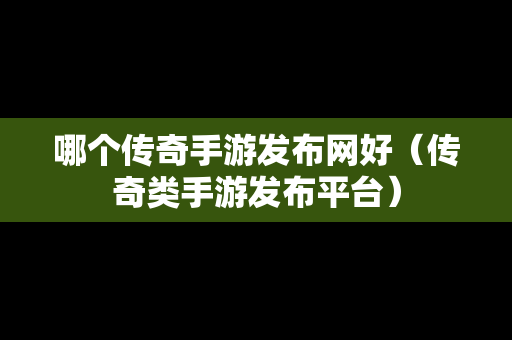 哪个传奇手游发布网好（传奇类手游发布平台）